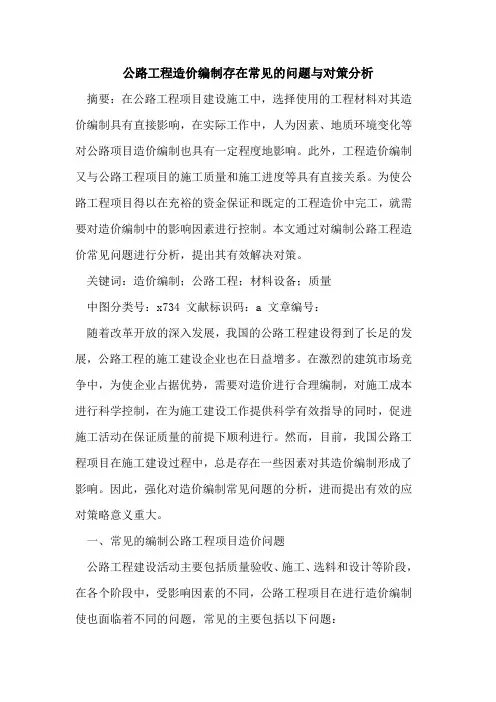 公路工程造价编制存在常见的问题与对策分析

摘要：在公路工程项目建设施工中，选择使用的工程材料对其造价编制具有直接影响，在实际工作中，人为因素、地质环境变化等对公路项目造价编制也具有一定程度地影响。此外，工程造价编制又与公路工程项目的施工质量和施工进度等具有直接关系。为使公路工程项目得以在充裕的资金保证和既定的工程造价中完工，就需要对造价编制中的影响因素进行控制。本文通过对编制公路工程造价常见问题进行分析，提出其有效解决对策。

关键词：造价编制；公路工程；材料设备；质量

中图分类号：x734 文献标识码：a 文章编号：

随着改革开放的深入发展，我国的公路工程建设得到了长足的发展，公路工程的施工建设企业也在日益增多。在激烈的建筑市场竞争中，为使企业占据优势，需要对造价进行合理编制，对施工成本进行科学控制，在为施工建设工作提供科学有效指导的同时，促进施工活动在保证质量的前提下顺利进行。然而，目前，我国公路工程项目在施工建设过程中，总是存在一些因素对其造价编制形成了影响。因此，强化对造价编制常见问题的分析，进而提出有效的应对策略意义重大。

一、常见的编制公路工程项目造价问题

公路工程建设活动主要包括质量验收、施工、选料和设计等阶段，在各个阶段中，受影响因素的不同，公路工程项目在进行造价编制使也面临着不同的问题，常见的主要包括以下问题：